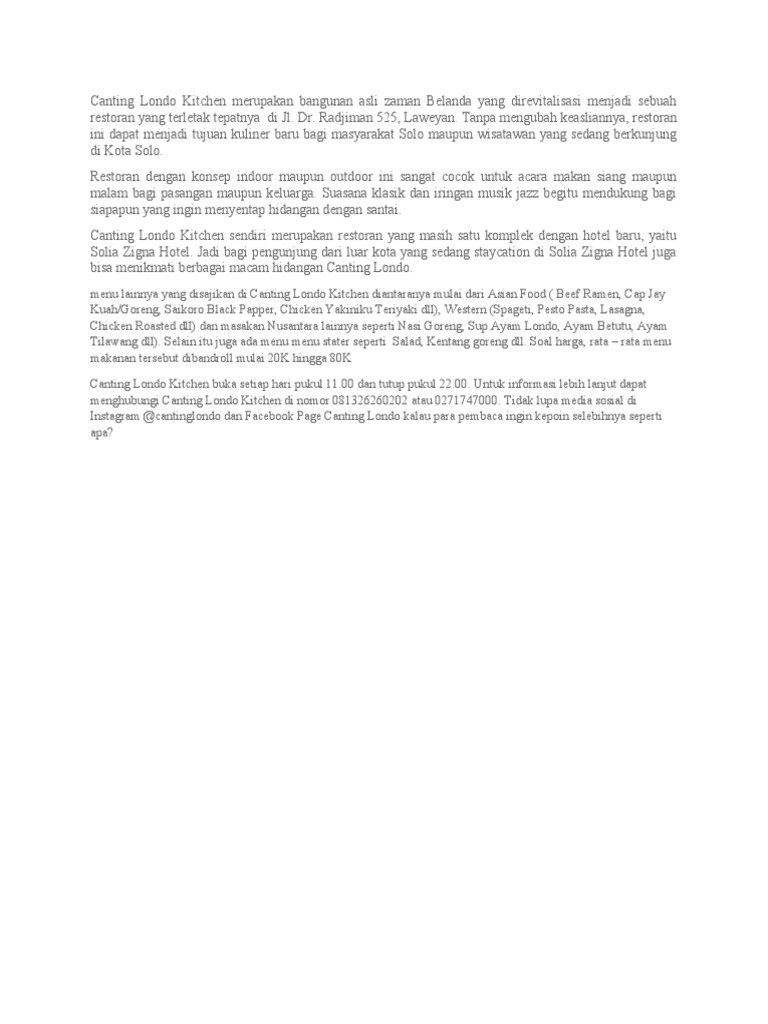 Canting Londo Kitchen merupakan bangunan asli zaman Belanda yang direvitalisasi menjadi sebuah restoran yang terletak tepatnya di Jl. Dr. Radjiman 525, Laweyan. Tanpa mengubah keasliannya, restoran ini dapat menjadi tujuan kuliner baru bagi masyarakat Solo maupun wisatawan yang sedang berkunjung di Kota Solo.

Restoran dengan konsep indoor maupun outdoor ini sangat cocok untuk acara makan siang maupun malam bagi pasangan maupun keluarga. Suasana klasik dan iringan musik jazz begitu mendukung bagi siapapun yang ingin menyentap hidangan dengan santai.

Canting Londo Kitchen sendiri merupakan restoran yang masih satu komplek dengan hotel baru, yaitu Solia Zigna Hotel. Jadi bagi pengunjung dari luar kota yang sedang staycation di Solia Zigna Hotel juga bisa menikmati berbagai macam hidangan Canting Londo.

menu lainnya yang disajikan di Canting Londo Kitchen diantaranya mulai dari Asian Food ( Beef Ramen, Cap Jay Kuah/Goreng, Saikoro Black Papper, Chicken Yakiniku Teriyaki dll), Western (Spageti, Pesto Pasta, Lasagna, Chicken Roasted dll) dan masakan Nusantara lainnya seperti Nasi Goreng, Sup Ayam Londo, Ayam Betutu, Ayam Tilawang dll). Selain itu juga ada menu menu stater seperti Salad, Kentang goreng dll. Soal harga, rata – rata menu makanan tersebut dibandroll mulai 20K hingga 80K

Canting Londo Kitchen buka setiap hari pukul 11.00 dan tutup pukul 22.00. Untuk informasi lebih lanjut dapat menghubungi Canting Londo Kitchen di nomor 081326260202 atau 0271747000. Tidak lupa media sosial di Instagram @cantinglondo dan Facebook Page Canting Londo kalau para pembaca ingin kepoin selebihnya seperti apa?